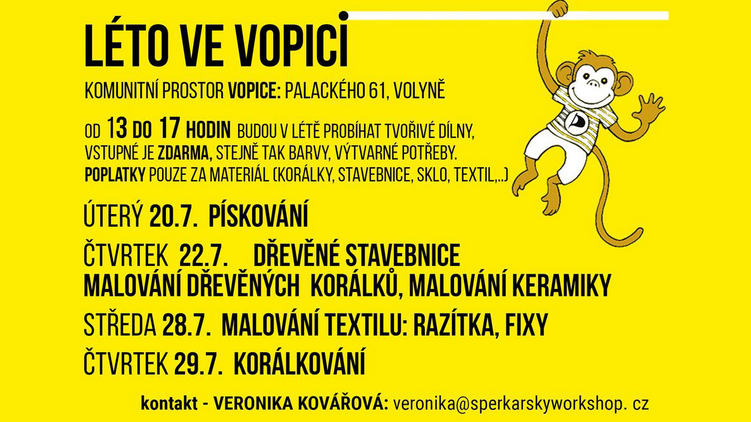 LÉTO VE VOPICI

KOMUNITNÍ PROSTOR VOPICE: PALACKÉHO 61, VOLYNĚ

OD 13 DO 17 HODIN BUDOU V LÉTĚ PROBÍHAT TVOŘIVÉ DÍLNY, VSTUPNÉ JE ZDARMA, STEJNĚ TAK BARVY, VÝTVARNÉ POTŘEBY. POPLATKY POUZE ZA MATERIÁL (KORÁLKY, STAVEBNICE, SKLO, TEXTIL,..)

ÚTERÝ 20.7. PÍSKOVÁNÍ

ČTVRTEK 22.7. DŘEVĚNÉ STAVEBNICE MALOVÁNÍ DŘEVĚNÝCH KORÁLKŮ, MALOVÁNÍ KERAMIKY

STŘEDA 28.7. MALOVÁNÍ TEXTILU: RAZÍTKA, FIXY

ČTVRTEK 29.7. KORÁLKOVÁNÍ

kontakt - VERONIKA KOVÁŘOVÁ: veronika@sperkarskyworkshop. cz